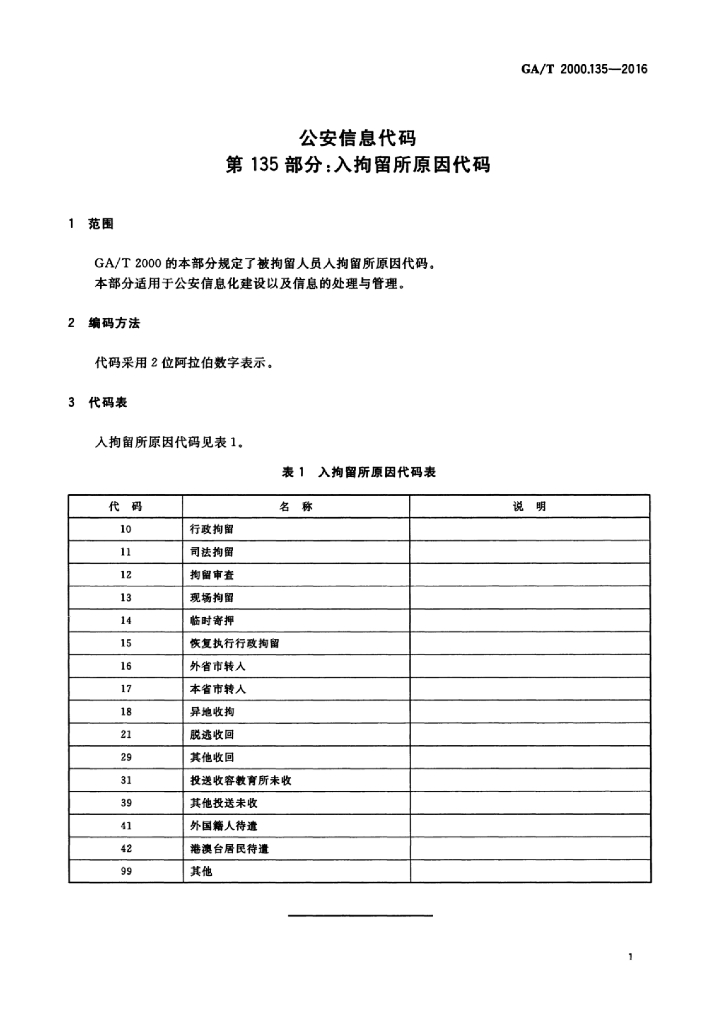 GA/T 2000.135—2016

公安信息代码
第 135 部分：入拘留所原因代码

1 范围

GA/T 2000 的本部分规定了被拘留人员入拘留所原因代码。
本部分适用于公安信息化建设以及信息的处理与管理。

2 编码方法

代码采用 2 位阿拉伯数字表示。

3 代码表

入拘留所原因代码见表 1。

表 1 入拘留所原因代码表

| 代 码 | 名 称 | 说 明 |
|---|---|---|
| 10 | 行政拘留 | |
| 11 | 司法拘留 | |
| 12 | 拘留审查 | |
| 13 | 现场拘留 | |
| 14 | 临时寄押 | |
| 15 | 恢复执行行政拘留 | |
| 16 | 外省市转入 | |
| 17 | 本省市转入 | |
| 18 | 异地收拘 | |
| 21 | 脱逃收回 | |
| 29 | 其他收回 | |
| 31 | 投送收容教育所未收 | |
| 39 | 其他投送未收 | |
| 41 | 外国籍人待遣 | |
| 42 | 港澳台居民待遣 | |
| 99 | 其他 | |

1